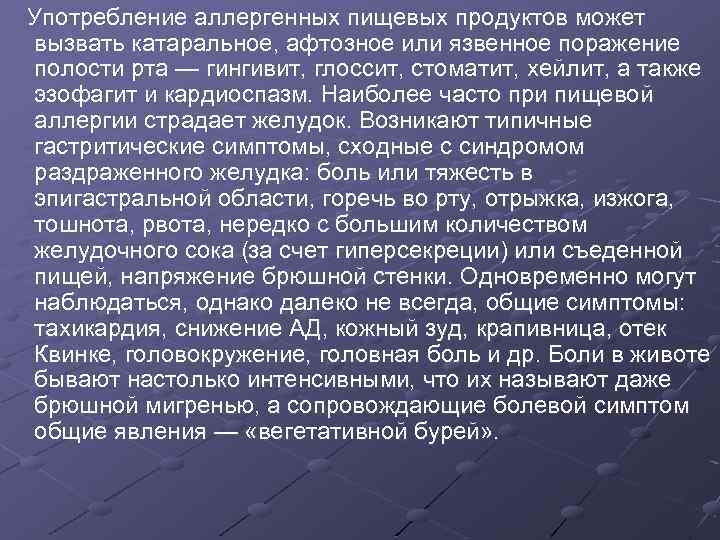 Употребление аллергенных пищевых продуктов может вызвать катаральное, афтозное или язвенное поражение полости рта — гингивит, глоссит, стоматит, хейлит, а также эзофагит и кардиоспазм. Наиболее часто при пищевой аллергии страдает желудок. Возникают типичные гастритические симптомы, сходные с синдромом раздраженного желудка: боль или тяжесть в эпигастральной области, горечь во рту, отрыжка, изжога, тошнота, рвота, нередко с большим количеством желудочного сока (за счет гиперсекреции) или съеденной пищей, напряжение брюшной стенки. Одновременно могут наблюдаться, однако далеко не всегда, общие симптомы: тахикардия, снижение АД, кожный зуд, крапивница, отек Квинке, головокружение, головная боль и др. Боли в животе бывают настолько интенсивными, что их называют даже брюшной мигренью, а сопровождающие болевой симптом общие явления — «вегетативной бурей».